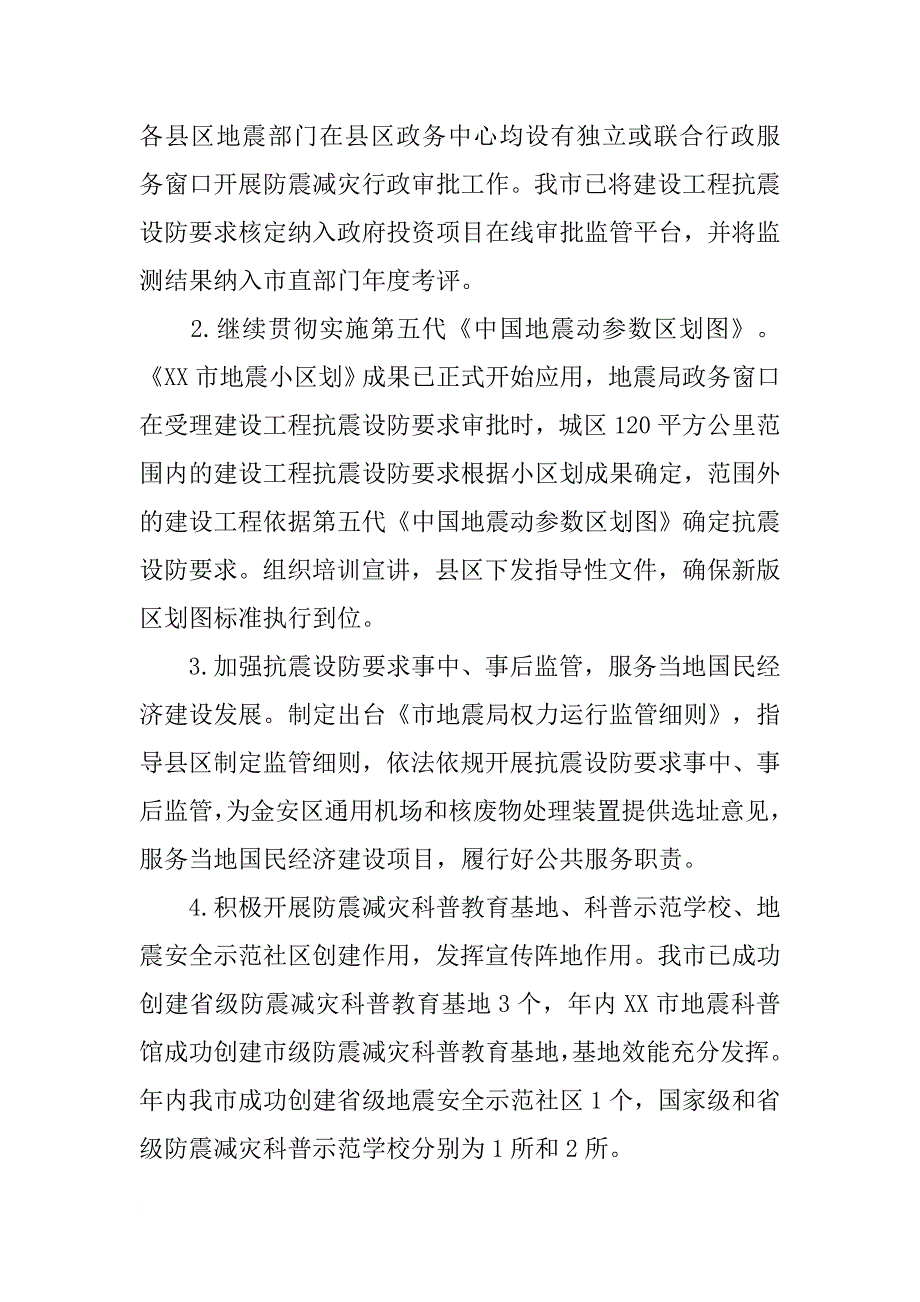 各县区地震部门在县区政务中心均设有独立或联合行政服务窗口开展防震减灾行政审批工作。我市已将建设工程抗震设防要求核定纳入政府投资项目在线审批监管平台，并将监测结果纳入市直部门年度考评。

2.继续贯彻实施第五代《中国地震动参数区划图》。《XX市地震小区划》成果已正式开始应用，地震局政务窗口在受理建设工程抗震设防要求审批时，城区120平方公里范围内的建设工程抗震设防要求根据小区划成果确定，范围外的建设工程依据第五代《中国地震动参数区划图》确定抗震设防要求。组织培训宣讲，县区下发指导性文件，确保新版区划图标准执行到位。

3.加强抗震设防要求事中、事后监管，服务当地国民经济建设发展。制定出台《市地震局权力运行监管细则》，指导县区制定监管细则，依法依规开展抗震设防要求事中、事后监管，为金安区通用机场和核废物处理装置提供选址意见，服务当地国民经济建设项目，履行好公共服务职责。

4.积极开展防震减灾科普教育基地、科普示范学校、地震安全示范社区创建作用，发挥宣传阵地作用。我市已成功创建省级防震减灾科普教育基地3个，年内XX市地震科普馆成功创建市级防震减灾科普教育基地，基地效能充分发挥。年内我市成功创建省级地震安全示范社区1个，国家级和省级防震减灾科普示范学校分别为1所和2所。